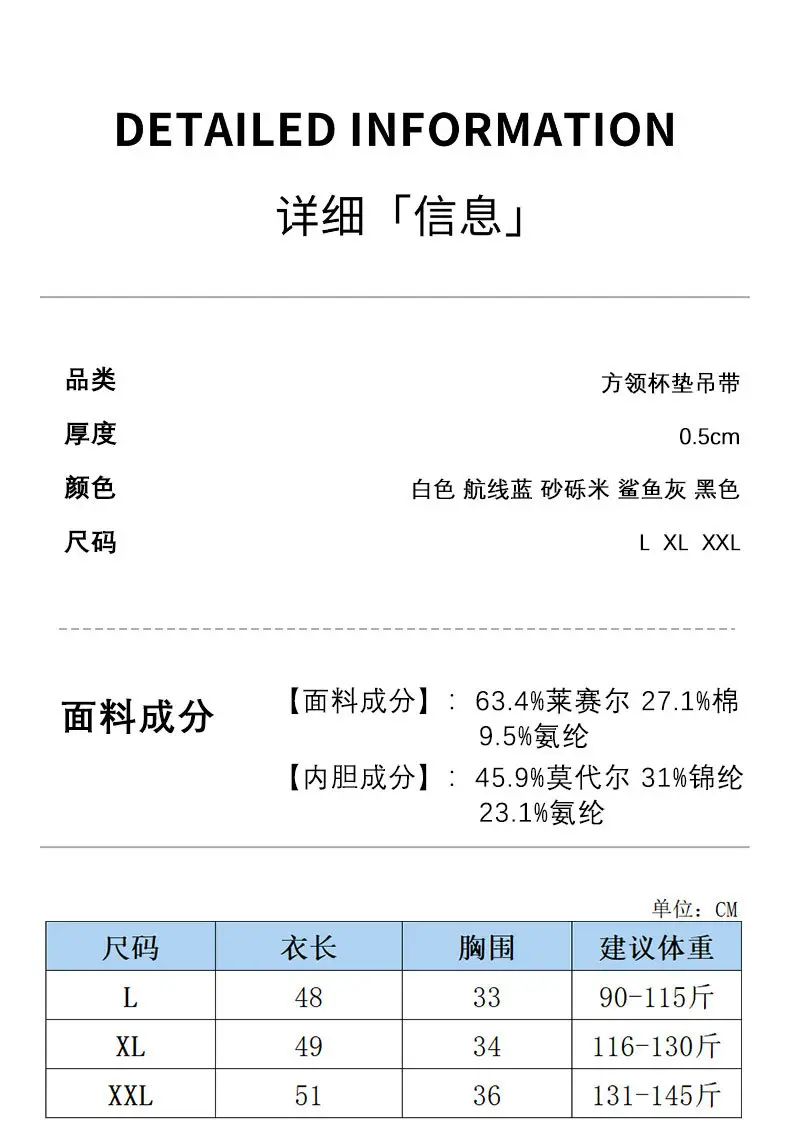 DETAILED INFORMATION

详细「信息」

品类 方领杯垫吊带
厚度 0.5cm
颜色 白色 航线蓝 砂砾米 鲨鱼灰 黑色
尺码 L XL XXL

面料成分

【面料成分】: 63.4%莱赛尔 27.1%棉 9.5%氨纶
【内胆成分】: 45.9%莫代尔 31%锦纶 23.1%氨纶

单位:CM

| 尺码 | 衣长 | 胸围 | 建议体重 |
|---|---|---|---|
| L | 48 | 33 | 90-115斤 |
| XL | 49 | 34 | 116-130斤 |
| XXL | 51 | 36 | 131-145斤 |